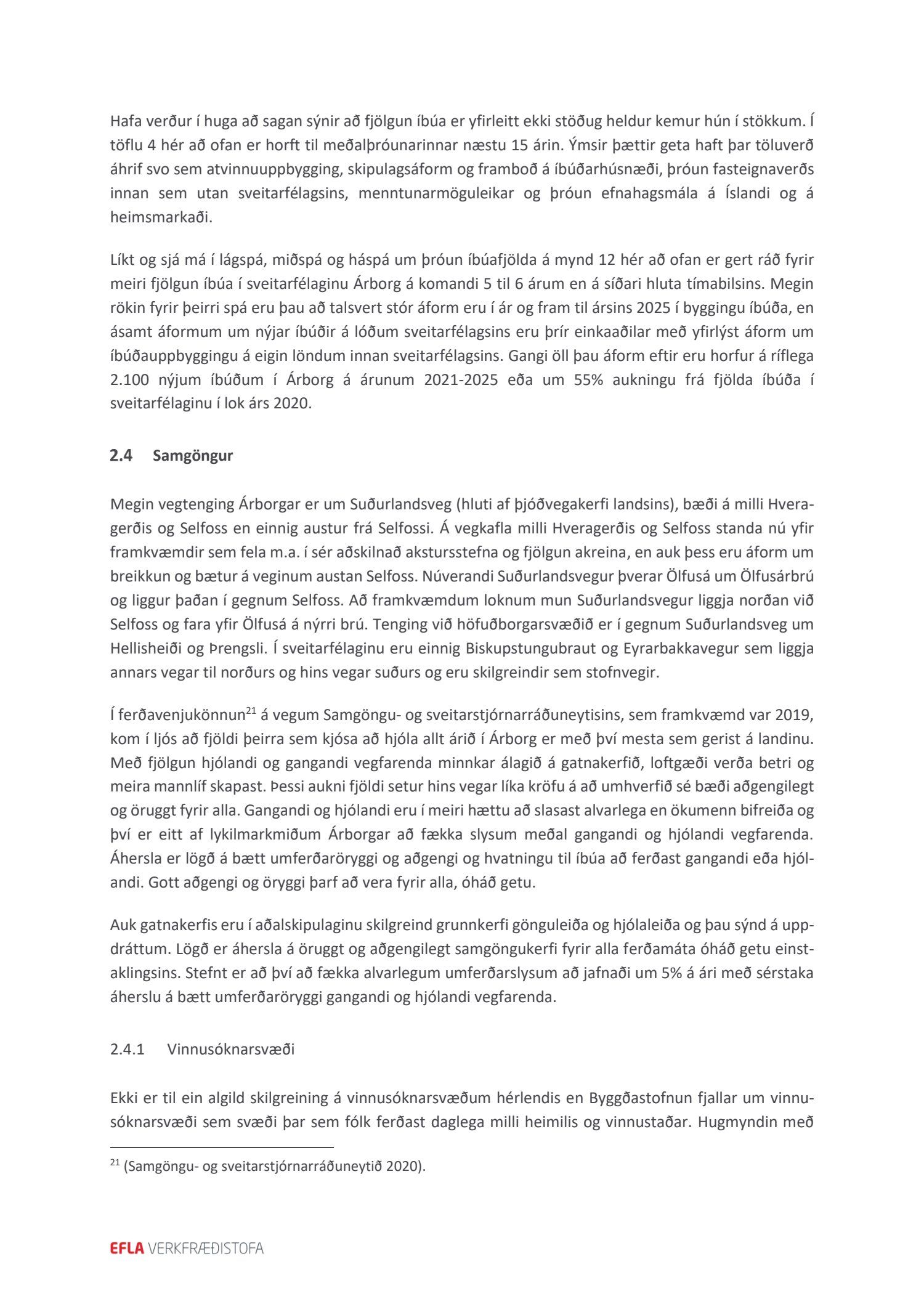 Hafa verður í huga að sagan sýnir að fjölgun íbúa er yfirleitt ekki stöðug heldur kemur hún í stökkum. Í töflu 4 hér að ofan er horft til meðalþróunarinnar næstu 15 árin. Ýmsir þættir geta haft þar töluverð áhrif svo sem atvinnuuppbygging, skipulagsáform og framboð á íbúðarhúsnæði, þróun fasteignaverðs innan sem utan sveitarfélagsins, menntunarmöguleikar og þróun efnahagsmála á Íslandi og á heimsmarkaði.

Líkt og sjá má í lágspá, miðspá og háspá um þróun íbúafjölda á mynd 12 hér að ofan er gert ráð fyrir meiri fjölgun íbúa í sveitarfélaginu Árborg á komandi 5 til 6 árum en á síðari hluta tímabilsins. Megin rökin fyrir þeirri spá eru þau að talsvert stór áform eru í ár og fram til ársins 2025 í byggingu íbúða, en ásamt áformum um nýjar íbúðir á lóðum sveitarfélagsins eru þrír einkaaðilar með yfirlýst áform um íbúðauppbyggingu á eigin löndum innan sveitarfélagsins. Gangi öll þau áform eftir eru horfur á ríflega 2.100 nýjum íbúðum í Árborg á árunum 2021-2025 eða um 55% aukningu frá fjölda íbúða í sveitarfélaginu í lok árs 2020.

2.4 Samgöngur

Megin vegtenging Árborgar er um Suðurlandsveg (hluti af þjóðvegakerfi landsins), bæði á milli Hveragerðis og Selfoss en einnig austur frá Selfossi. Á vegkafla milli Hveragerðis og Selfoss standa nú yfir framkvæmdir sem fela m.a. í sér aðskilnað akstursstefna og fjölgun akreina, en auk þess eru áform um breikkun og bætur á veginum austan Selfoss. Núverandi Suðurlandsvegur þverar Ölfusá um Ölfusárbrú og liggur þaðan í gegnum Selfoss. Að framkvæmdum loknum mun Suðurlandsvegur liggja norðan við Selfoss og fara yfir Ölfusá á nýrri brú. Tenging við höfuðborgarsvæðið er í gegnum Suðurlandsveg um Hellisheiði og Þrengsli. Í sveitarfélaginu eru einnig Biskupstungubraut og Eyrarbakkavegur sem liggja annars vegar til norðurs og hins vegar suðurs og eru skilgreindir sem stofnvegir.

Í ferðavenjukönnun$^{21}$ á vegum Samgöngu- og sveitarstjórnarráðuneytisins, sem framkvæmd var 2019, kom í ljós að fjöldi þeirra sem kjósa að hjóla allt árið í Árborg er með því mesta sem gerist á landinu. Með fjölgun hjólandi og gangandi vegfarenda minnkar álagið á gatnakerfið, loftgæði verða betri og meira mannlíf skapast. Þessi aukni fjöldi setur hins vegar líka kröfu á að umhverfið sé bæði aðgengilegt og öruggt fyrir alla. Gangandi og hjólandi eru í meiri hættu að slasast alvarlega en ökumenn bifreiða og því er eitt af lykilmarkmiðum Árborgar að fækka slysum meðal gangandi og hjólandi vegfarenda. Áhersla er lögð á bætt umferðaröryggi og aðgengi og hvatningu til íbúa að ferðast gangandi eða hjólandi. Gott aðgengi og öryggi þarf að vera fyrir alla, óháð getu.

Auk gatnakerfis eru í aðalskipulaginu skilgreind grunnkerfi gönguleiða og hjólaleiða og þau sýnd á uppdráttum. Lögð er áhersla á öruggt og aðgengilegt samgöngukerfi fyrir alla ferðamáta óháð getu einstaklingsins. Stefnt er að því að fækka alvarlegum umferðarslysum að jafnaði um 5% á ári með sérstaka áherslu á bætt umferðaröryggi gangandi og hjólandi vegfarenda.

2.4.1 Vinnusóknarsvæði

Ekki er til ein algild skilgreining á vinnusóknarsvæðum hérlendis en Byggðastofnun fjallar um vinnusóknarsvæði sem svæði þar sem fólk ferðast daglega milli heimilis og vinnustaðar. Hugmyndin með

$^{21}$ (Samgöngu- og sveitarstjórnarráðuneytið 2020).

EFLA VERKFRÆÐISTOFA